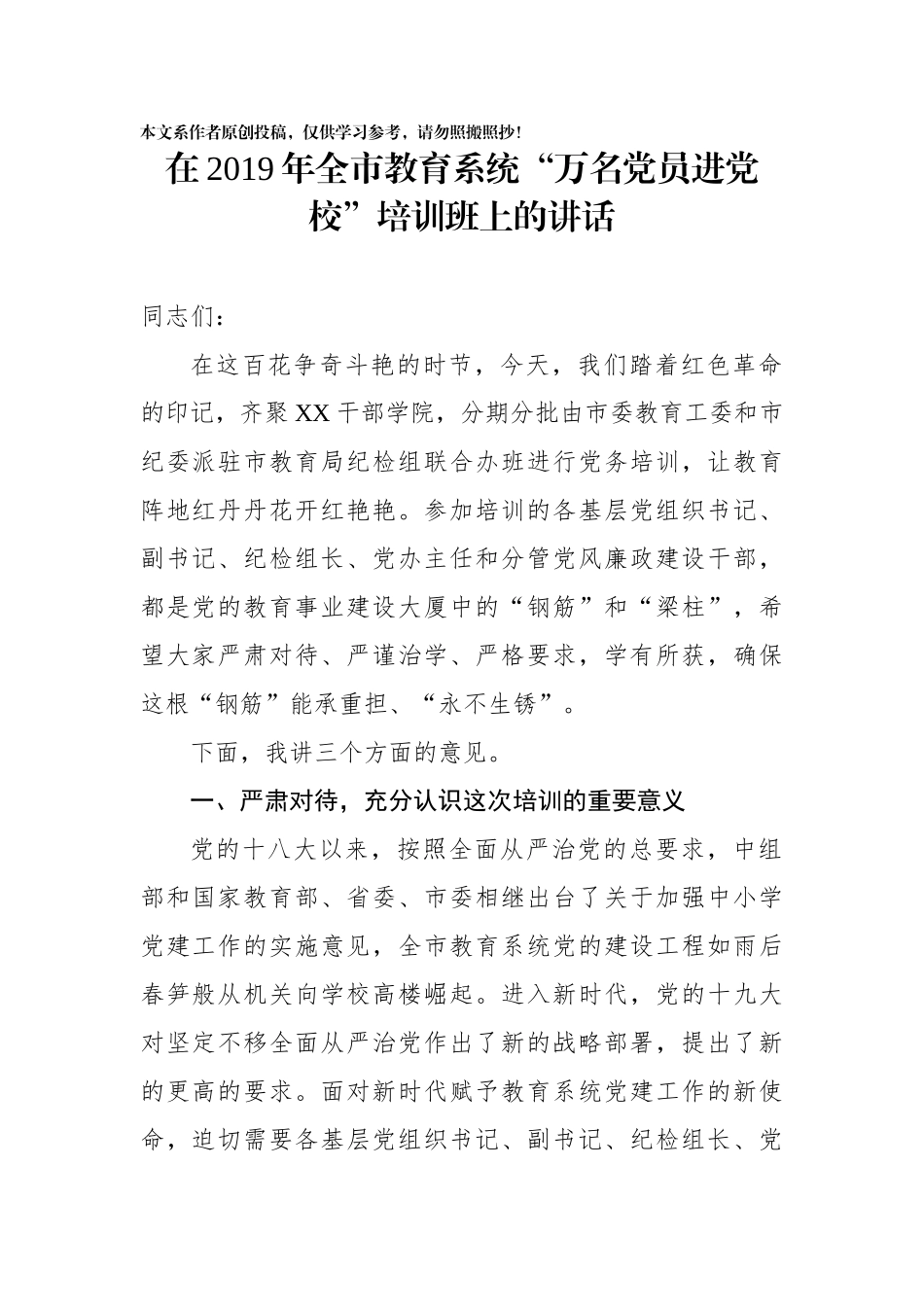 本文系作者原创投稿，仅供学习参考，请勿照搬照抄！

在2019年全市教育系统“万名党员进党校”培训班上的讲话

同志们：

在这百花争奇斗艳的时节，今天，我们踏着红色革命的印记，齐聚XX干部学院，分期分批由市委教育工委和市纪委派驻市教育局纪检组联合办班进行党务培训，让教育阵地红丹丹花开红艳艳。参加培训的各基层党组织书记、副书记、纪检组长、党办主任和分管党风廉政建设干部，都是党的教育事业建设大厦中的“钢筋”和“梁柱”，希望大家严肃对待、严谨治学、严格要求，学有所获，确保这根“钢筋”能承重担、“永不生锈”。

下面，我讲三个方面的意见。

一、严肃对待，充分认识这次培训的重要意义

党的十八大以来，按照全面从严治党的总要求，中组部和国家教育部、省委、市委相继出台了关于加强中小学党建工作的实施意见，全市教育系统党的建设工程如雨后春笋般从机关向学校高楼崛起。进入新时代，党的十九大对坚定不移全面从严治党作出了新的战略部署，提出了新的更高的要求。面对新时代赋予教育系统党建工作的新使命，迫切需要各基层党组织书记、副书记、纪检组长、党